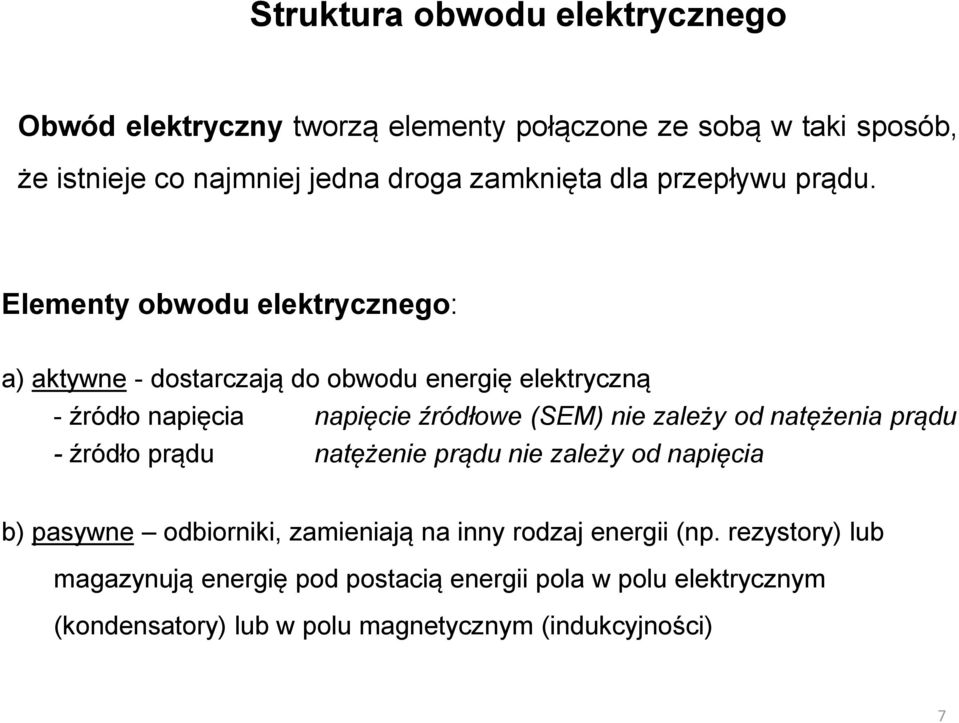 Struktura obwodu elektrycznego

Obwód elektryczny tworzą elementy połączone ze sobą w taki sposób, że istnieje co najmniej jedna droga zamknięta dla przepływu prądu.

Elementy obwodu elektrycznego:

a) aktywne - dostarczają do obwodu energię elektryczną
- źródło napięcia napięcie źródłowe (SEM) nie zależy od natężenia prądu
- źródło prądu natężenie prądu nie zależy od napięcia

b) pasywne – odbiorniki, zamieniają na inny rodzaj energii (np. rezystory) lub magazynują energię pod postacią energii pola w polu elektrycznym (kondensatory) lub w polu magnetycznym (indukcyjności)

7